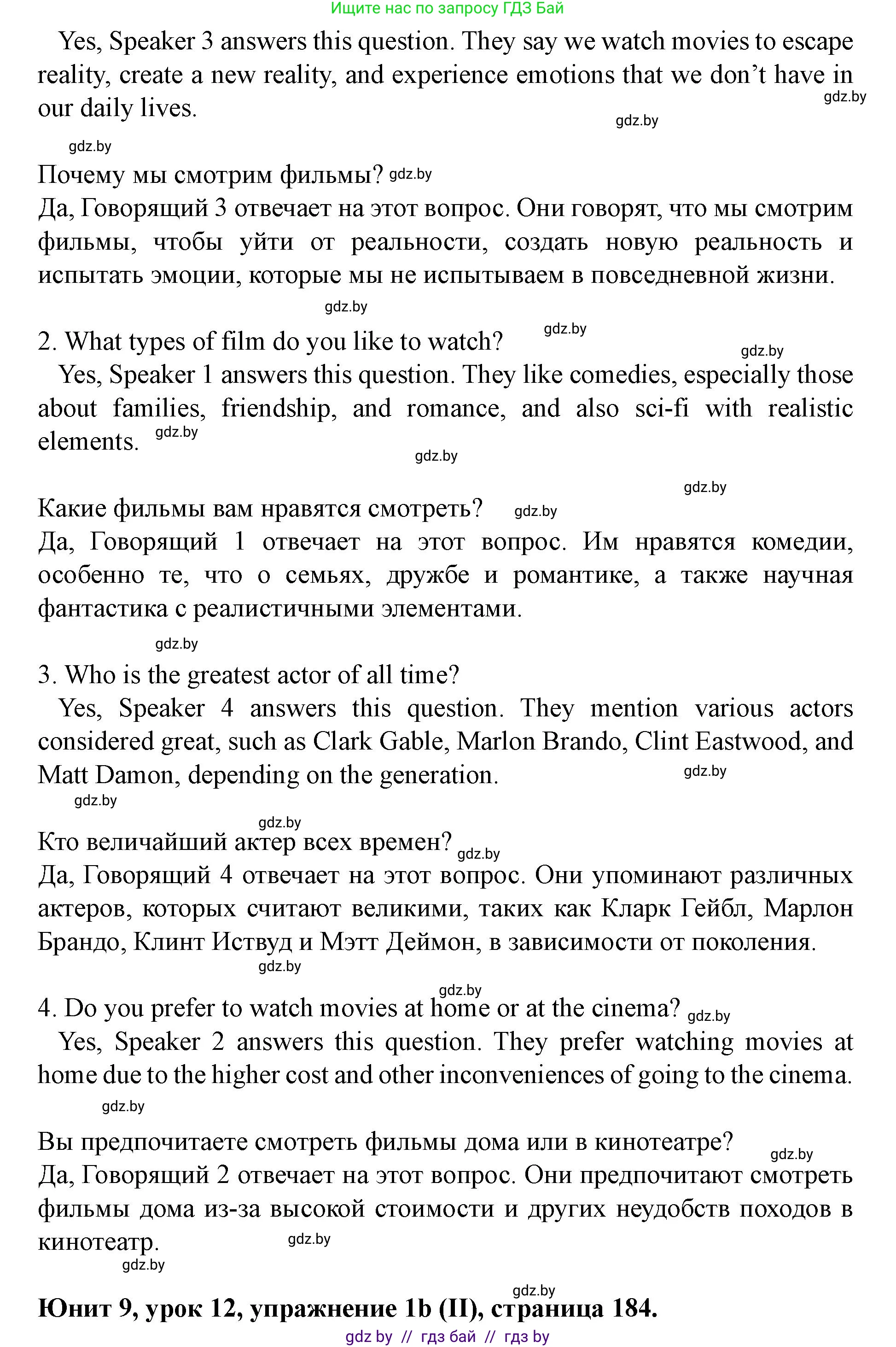 Ищите нас по запросу ГДЗ Бай

Yes, Speaker 3 answers this question. They say we watch movies to escape reality, create a new reality, and experience emotions that we don't have in our daily lives. gdz.by gdz.by

gdz.by

Почему мы смотрим фильмы? gdz.by
Да, Говорящий 3 отвечает на этот вопрос. Они говорят, что мы смотрим фильмы, чтобы уйти от реальности, создать новую реальность и испытать эмоции, которые мы не испытываем в повседневной жизни.

gdz.by

2. What types of film do you like to watch? gdz.by gdz.by
Yes, Speaker 1 answers this question. They like comedies, especially those about families, friendship, and romance, and also sci-fi with realistic elements. gdz.by

gdz.by

gdz.by

Какие фильмы вам нравятся смотреть? gdz.by
Да, Говорящий 1 отвечает на этот вопрос. Им нравятся комедии, особенно те, что о семьях, дружбе и романтике, а также научная фантастика с реалистичными элементами.

gdz.by

3. Who is the greatest actor of all time?
Yes, Speaker 4 answers this question. They mention various actors considered great, such as Clark Gable, Marlon Brando, Clint Eastwood, and Matt Damon, depending on the generation. gdz.by

gdz.by

gdz.by

Кто величайший актер всех времен? gdz.by
Да, Говорящий 4 отвечает на этот вопрос. Они упоминают различных актеров, которых считают великими, таких как Кларк Гейбл, Марлон Брандо, Клинт Иствуд и Мэтт Деймон, в зависимости от поколения.

gdz.by

gdz.by

4. Do you prefer to watch movies at home or at the cinema? gdz.by
Yes, Speaker 2 answers this question. They prefer watching movies at home due to the higher cost and other inconveniences of going to the cinema.

gdz.by

Вы предпочитаете смотреть фильмы дома или в кинотеатре? gdz.by
Да, Говорящий 2 отвечает на этот вопрос. Они предпочитают смотреть фильмы дома из-за высокой стоимости и других неудобств походов в кинотеатр. gdz.by

gdz.by

gdz.by

Юнит 9, урок 12, упражнение 1b (II), страница 184.

gdz by // гдз бай // гдз by